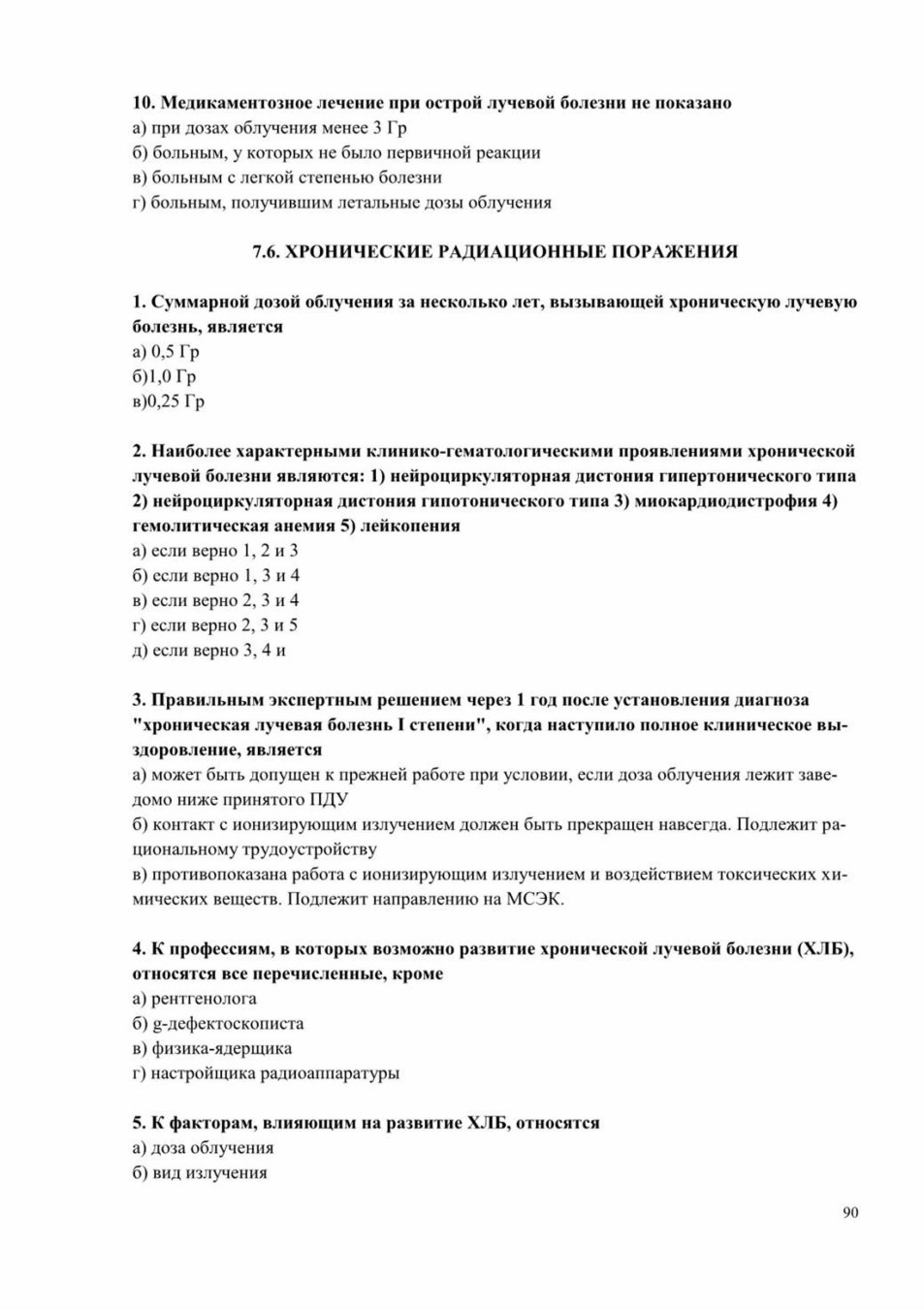 10. Медикаментозное лечение при острой лучевой болезни не показано
а) при дозах облучения менее 3 Гр
б) больным, у которых не было первичной реакции
в) больным с легкой степенью болезни
г) больным, получившим летальные дозы облучения

7.6. ХРОНИЧЕСКИЕ РАДИАЦИОННЫЕ ПОРАЖЕНИЯ

1. Суммарной дозой облучения за несколько лет, вызывающей хроническую лучевую болезнь, является
а) 0,5 Гр
б)1,0 Гр
в)0,25 Гр

2. Наиболее характерными клинико-гематологическими проявлениями хронической лучевой болезни являются: 1) нейроциркуляторная дистония гипертонического типа 2) нейроциркуляторная дистония гипотонического типа 3) миокардиодистрофия 4) гемолитическая анемия 5) лейкопения
а) если верно 1, 2 и 3
б) если верно 1, 3 и 4
в) если верно 2, 3 и 4
г) если верно 2, 3 и 5
д) если верно 3, 4 и

3. Правильным экспертным решением через 1 год после установления диагноза "хроническая лучевая болезнь I степени", когда наступило полное клиническое выздоровление, является
а) может быть допущен к прежней работе при условии, если доза облучения лежит заведомо ниже принятого ПДУ
б) контакт с ионизирующим излучением должен быть прекращен навсегда. Подлежит рациональному трудоустройству
в) противопоказана работа с ионизирующим излучением и воздействием токсических химических веществ. Подлежит направлению на МСЭК.

4. К профессиям, в которых возможно развитие хронической лучевой болезни (ХЛБ), относятся все перечисленные, кроме
а) рентгенолога
б) g-дефектоскописта
в) физика-ядерщика
г) настройщика радиоаппаратуры

5. К факторам, влияющим на развитие ХЛБ, относятся
а) доза облучения
б) вид излучения

90